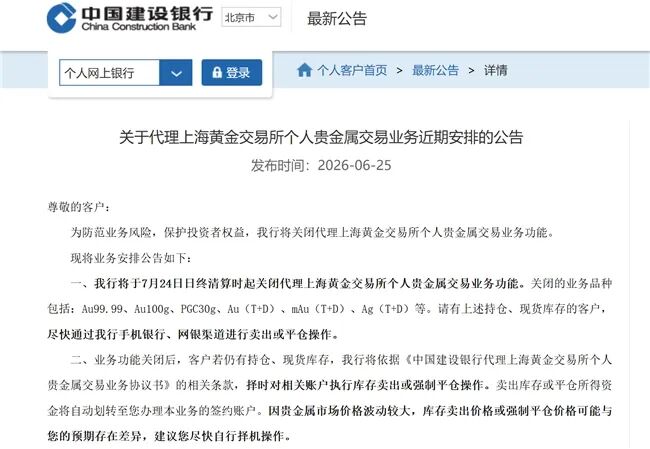 中国建设银行
China Construction Bank
北京市
最新公告

个人网上银行
登录
个人客户首页 > 最新公告 > 详情

关于代理上海黄金交易所个人贵金属交易业务近期安排的公告
发布时间：2026-06-25

尊敬的客户：

为防范业务风险，保护投资者权益，我行将关闭代理上海黄金交易所个人贵金属交易业务功能。

现将业务安排公告如下：

一、我行将于7月24日日终清算时起关闭代理上海黄金交易所个人贵金属交易业务功能。关闭的业务品种包括：Au99.99、Au100g、PGC30g、Au（T+D）、mAu（T+D）、Ag（T+D）等。请有上述持仓、现货库存的客户，尽快通过我行手机银行、网银渠道进行卖出或平仓操作。

二、业务功能关闭后，客户若仍有持仓、现货库存，我行将依据《中国建设银行代理上海黄金交易所个人贵金属交易业务协议书》的相关条款，择时对相关账户执行库存卖出或强制平仓操作。卖出库存或平仓所得资金将自动划转至您办理本业务的签约账户。因贵金属市场价格波动较大，库存卖出价格或强制平仓价格可能与您的预期存在差异，建议您尽快自行择机操作。